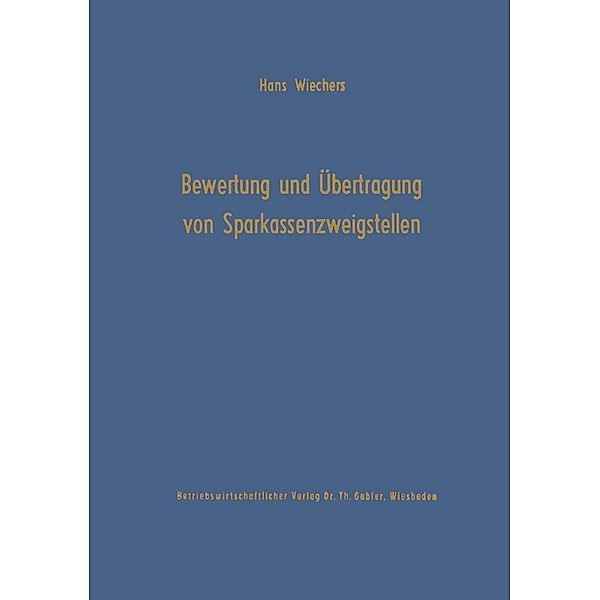 Hans Wiechers

Bewertung und Übertragung von Sparkassenzweigstellen

Betriebswirtschaftlicher Verlag Dr. Th. Gabler, Wiesbaden